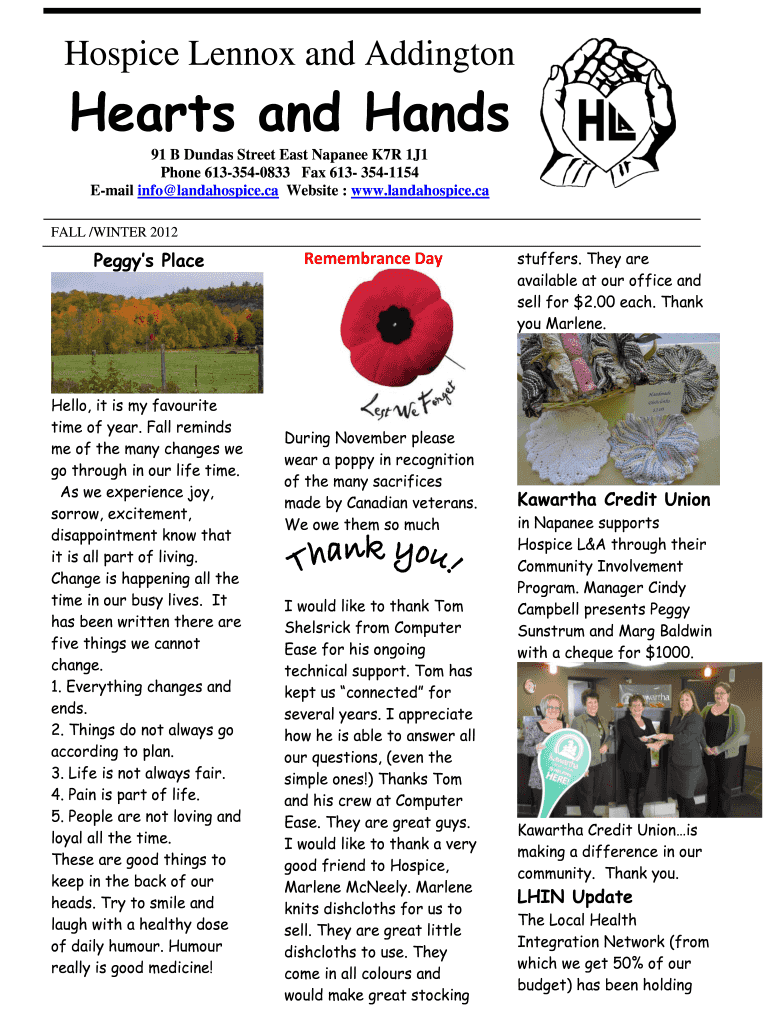 Hospice Lennox and Addington

Hearts and Hands

HL

91 B Dundas Street East Napanee K7R 1J1
Phone 613-354-0833 Fax 613- 354-1154
E-mail info@landahospice.ca Website : www.landahospice.ca

FALL /WINTER 2012

Peggy's Place

Hello, it is my favourite time of year. Fall reminds me of the many changes we go through in our life time. As we experience joy, sorrow, excitement, disappointment know that it is all part of living. Change is happening all the time in our busy lives. It has been written there are five things we cannot change.
1. Everything changes and ends.
2. Things do not always go according to plan.
3. Life is not always fair.
4. Pain is part of life.
5. People are not loving and loyal all the time.
These are good things to keep in the back of our heads. Try to smile and laugh with a healthy dose of daily humour. Humour really is good medicine!

Remembrance Day

Lest We Forget

During November please wear a poppy in recognition of the many sacrifices made by Canadian veterans. We owe them so much

Thank you!

I would like to thank Tom Shelsrick from Computer Ease for his ongoing technical support. Tom has kept us "connected" for several years. I appreciate how he is able to answer all our questions, (even the simple ones!) Thanks Tom and his crew at Computer Ease. They are great guys. I would like to thank a very good friend to Hospice, Marlene McNeely. Marlene knits dishcloths for us to sell. They are great little dishcloths to use. They come in all colours and would make great stocking stuffers. They are available at our office and sell for $2.00 each. Thank you Marlene.

Kawartha Credit Union

in Napanee supports Hospice L&A through their Community Involvement Program. Manager Cindy Campbell presents Peggy Sunstrum and Marg Baldwin with a cheque for $1000.

Kawartha Credit Union…is making a difference in our community. Thank you.

LHIN Update

The Local Health Integration Network (from which we get 50% of our budget) has been holding